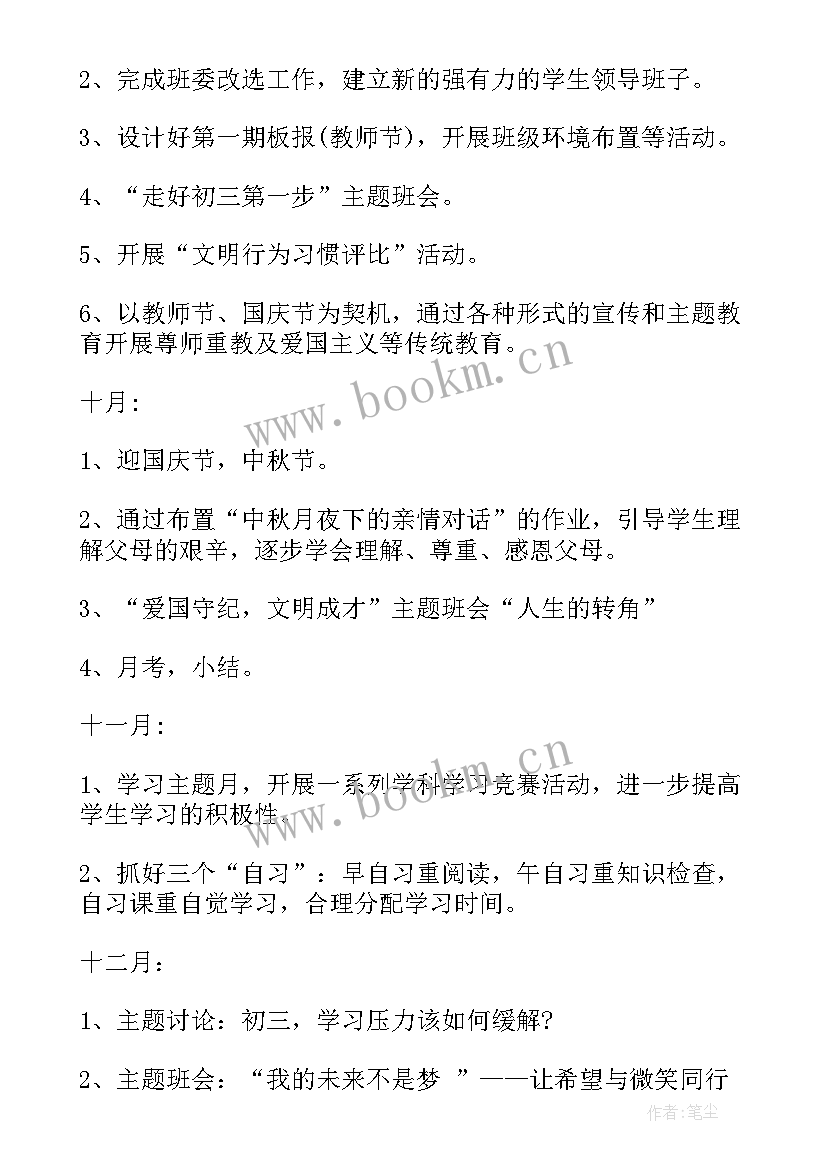 2、完成班委改选工作，建立新的强有力的学生领导班子。

3、设计好第一期板报(教师节)，开展班级环境布置等活动。

4、“走好初三第一步”主题班会。

5、开展“文明行为习惯评比”活动。

6、以教师节、国庆节为契机，通过各种形式的宣传和主题教育开展尊师重教及爱国主义等传统教育。

www.bookm.cn

十月:

1、迎国庆节，中秋节。

2、通过布置“中秋月夜下的亲情对话”的作业，引导学生理解父母的艰辛，逐步学会理解、尊重、感恩父母。

3、“爱国守纪，文明成才”主题班会“人生的转角”

4、月考，小结。

十一月:

www.bookm.cn

1、学习主题月，开展一系列学科学习竞赛活动，进一步提高学生学习的积极性。

2、抓好三个“自习”：早自习重阅读，午自习重知识检查，自习课重自觉学习，合理分配学习时间。

十二月:

1、主题讨论：初三，学习压力该如何缓解?

2、主题班会：“我的未来不是梦 ”——让希望与微笑同行

作者:笔尘